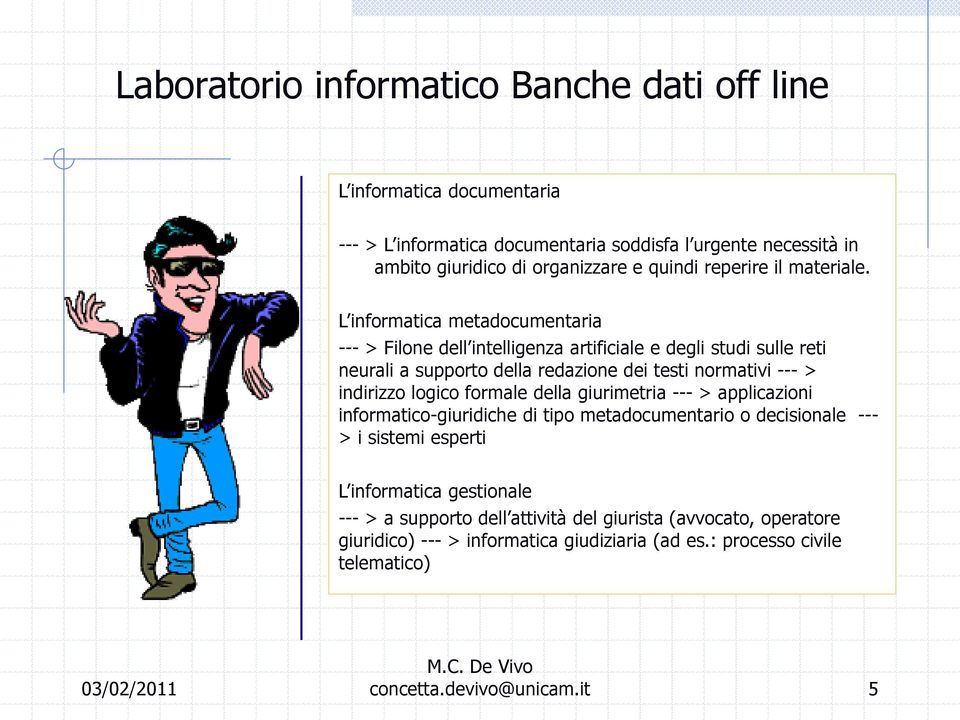 Laboratorio informatico Banche dati off line

L'informatica documentaria

--- > L'informatica documentaria soddisfa l'urgente necessità in ambito giuridico di organizzare e quindi reperire il materiale.

L'informatica metadocumentaria

--- > Filone dell'intelligenza artificiale e degli studi sulle reti neurali a supporto della redazione dei testi normativi --- > indirizzo logico formale della giurimetria --- > applicazioni informatico-giuridiche di tipo metadocumentario o decisionale --- > i sistemi esperti

L'informatica gestionale

--- > a supporto dell'attività del giurista (avvocato, operatore giuridico) --- > informatica giudiziaria (ad es.: processo civile telematico)

03/02/2011

M.C. De Vivo
concetta.devivo@unicam.it

5